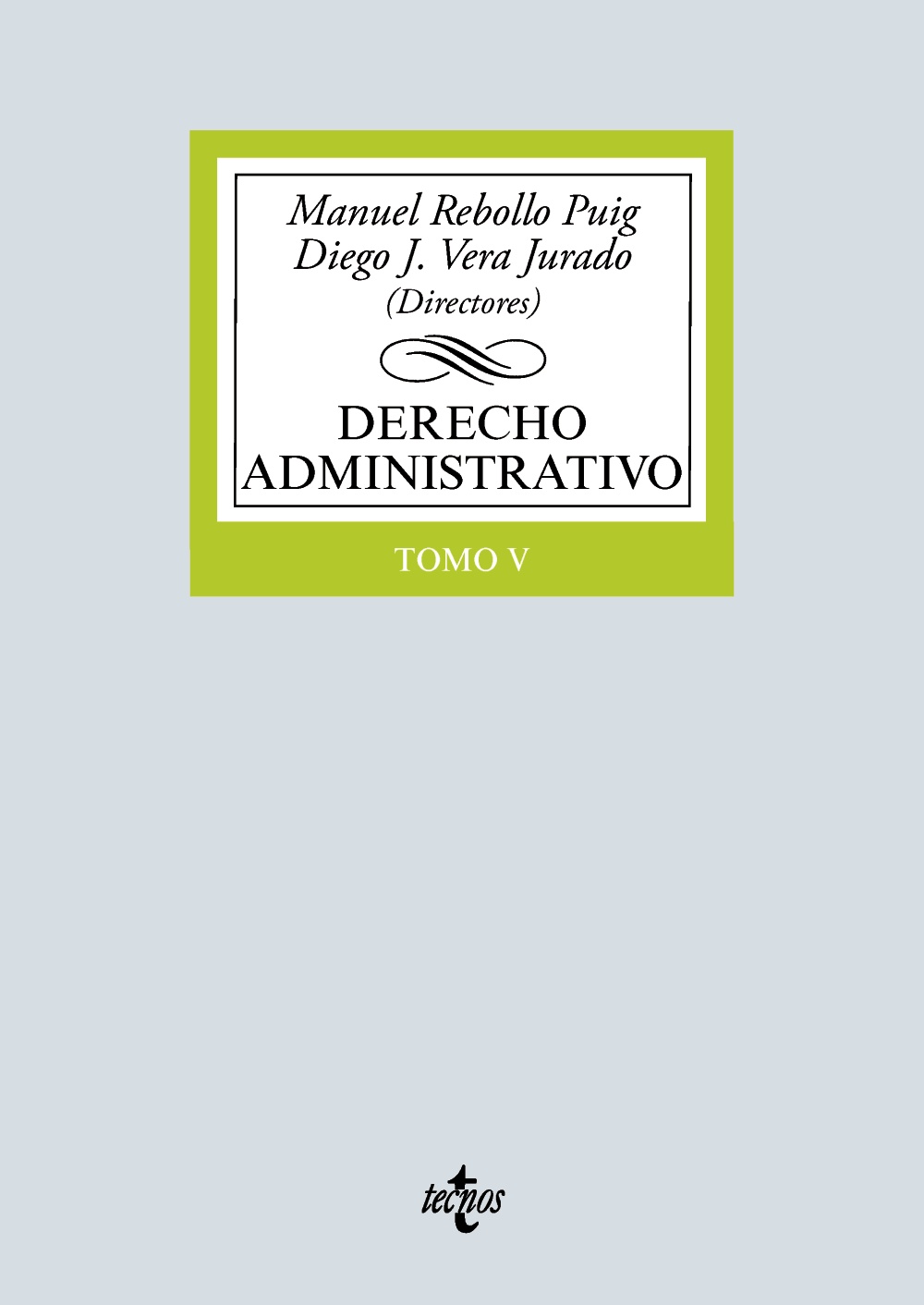 Manuel Rebollo Puig
Diego J. Vera Jurado
(Directores)

DERECHO
ADMINISTRATIVO

TOMO V

tecnos